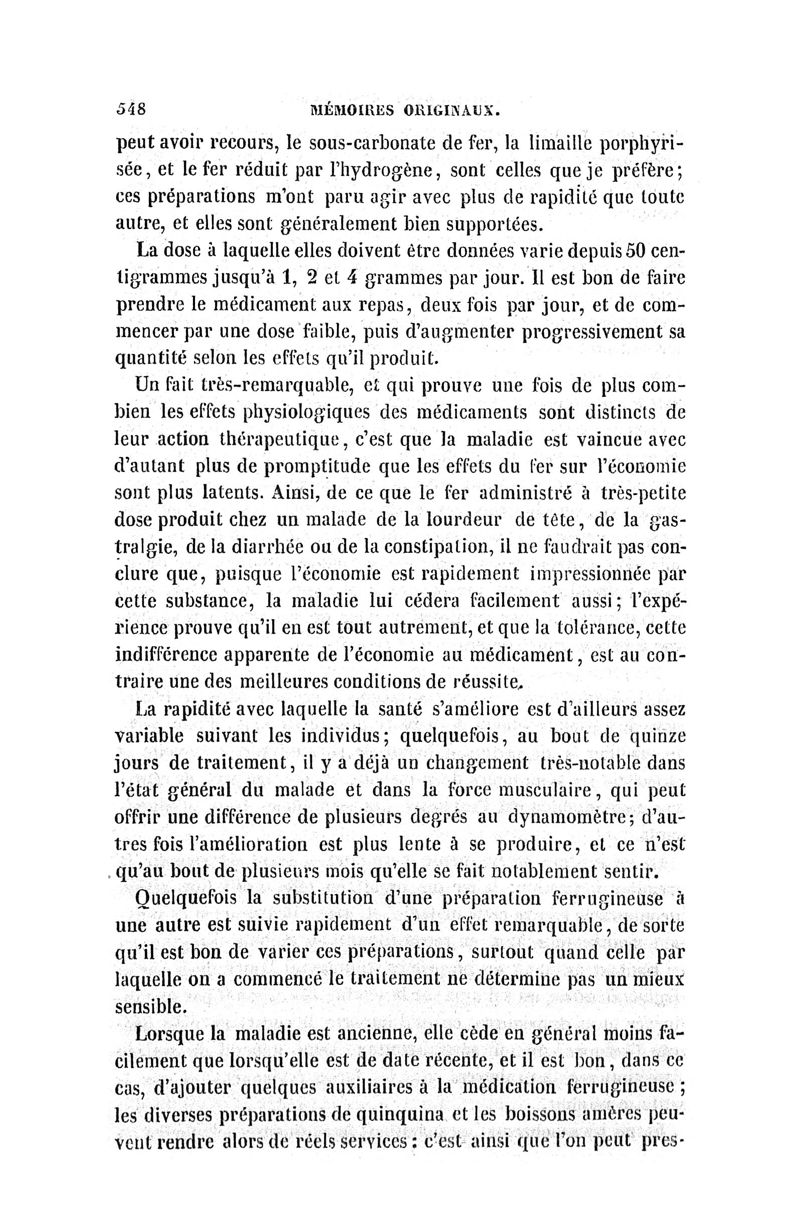 548 MÉMOIRES ORIGINAUX.

peut avoir recours, le sous-carbonate de fer, la limaille porphyrisée, et le fer réduit par l'hydrogène, sont celles que je préfère; ces préparations m'ont paru agir avec plus de rapidité que toute autre, et elles sont généralement bien supportées.

La dose à laquelle elles doivent être données varie depuis 50 centigrammes jusqu'à 1, 2 et 4 grammes par jour. Il est bon de faire prendre le médicament aux repas, deux fois par jour, et de commencer par une dose faible, puis d'augmenter progressivement sa quantité selon les effets qu'il produit.

Un fait très-remarquable, et qui prouve une fois de plus combien les effets physiologiques des médicaments sont distincts de leur action thérapeutique, c'est que la maladie est vaincue avec d'autant plus de promptitude que les effets du fer sur l'économie sont plus latents. Ainsi, de ce que le fer administré à très-petite dose produit chez un malade de la lourdeur de tête, de la gastralgie, de la diarrhée ou de la constipation, il ne faudrait pas conclure que, puisque l'économie est rapidement impressionnée par cette substance, la maladie lui cédera facilement aussi; l'expérience prouve qu'il en est tout autrement, et que la tolérance, cette indifférence apparente de l'économie au médicament, est au contraire une des meilleures conditions de réussite.

La rapidité avec laquelle la santé s'améliore est d'ailleurs assez variable suivant les individus; quelquefois, au bout de quinze jours de traitement, il y a déjà un changement très-notable dans l'état général du malade et dans la force musculaire, qui peut offrir une différence de plusieurs degrés au dynamomètre; d'autres fois l'amélioration est plus lente à se produire, et ce n'est qu'au bout de plusieurs mois qu'elle se fait notablement sentir.

Quelquefois la substitution d'une préparation ferrugineuse à une autre est suivie rapidement d'un effet remarquable, de sorte qu'il est bon de varier ces préparations, surtout quand celle par laquelle on a commencé le traitement ne détermine pas un mieux sensible.

Lorsque la maladie est ancienne, elle cède en général moins facilement que lorsqu'elle est de date récente, et il est bon, dans ce cas, d'ajouter quelques auxiliaires à la médication ferrugineuse; les diverses préparations de quinquina et les boissons amères peuvent rendre alors de réels services: c'est ainsi que l'on peut pres-